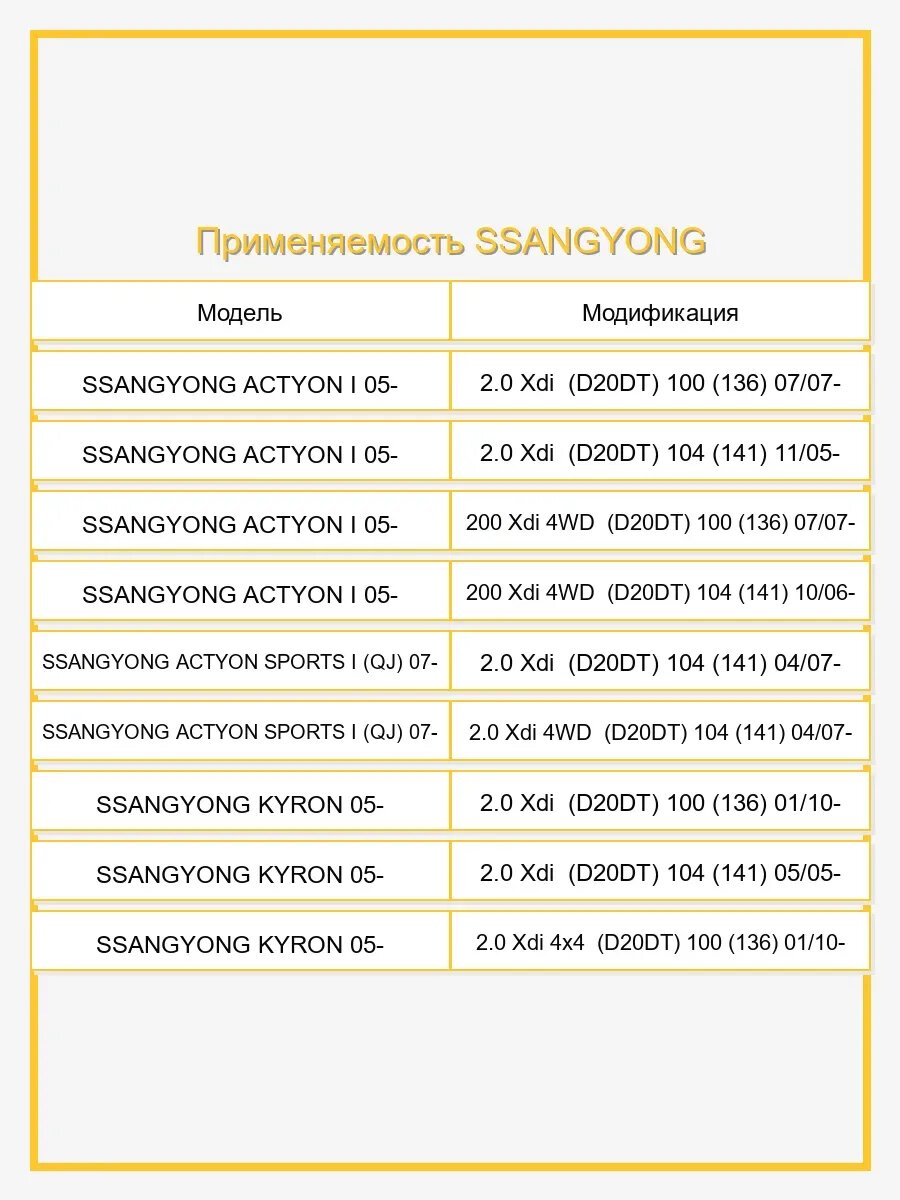 Применяемость SSANGYONG

| Модель | Модификация |
|---|---|
| SSANGYONG ACTYON I 05- | 2.0 Xdi (D20DT) 100 (136) 07/07- |
| SSANGYONG ACTYON I 05- | 2.0 Xdi (D20DT) 104 (141) 11/05- |
| SSANGYONG ACTYON I 05- | 200 Xdi 4WD (D20DT) 100 (136) 07/07- |
| SSANGYONG ACTYON I 05- | 200 Xdi 4WD (D20DT) 104 (141) 10/06- |
| SSANGYONG ACTYON SPORTS I (QJ) 07- | 2.0 Xdi (D20DT) 104 (141) 04/07- |
| SSANGYONG ACTYON SPORTS I (QJ) 07- | 2.0 Xdi 4WD (D20DT) 104 (141) 04/07- |
| SSANGYONG KYRON 05- | 2.0 Xdi (D20DT) 100 (136) 01/10- |
| SSANGYONG KYRON 05- | 2.0 Xdi (D20DT) 104 (141) 05/05- |
| SSANGYONG KYRON 05- | 2.0 Xdi 4x4 (D20DT) 100 (136) 01/10- |